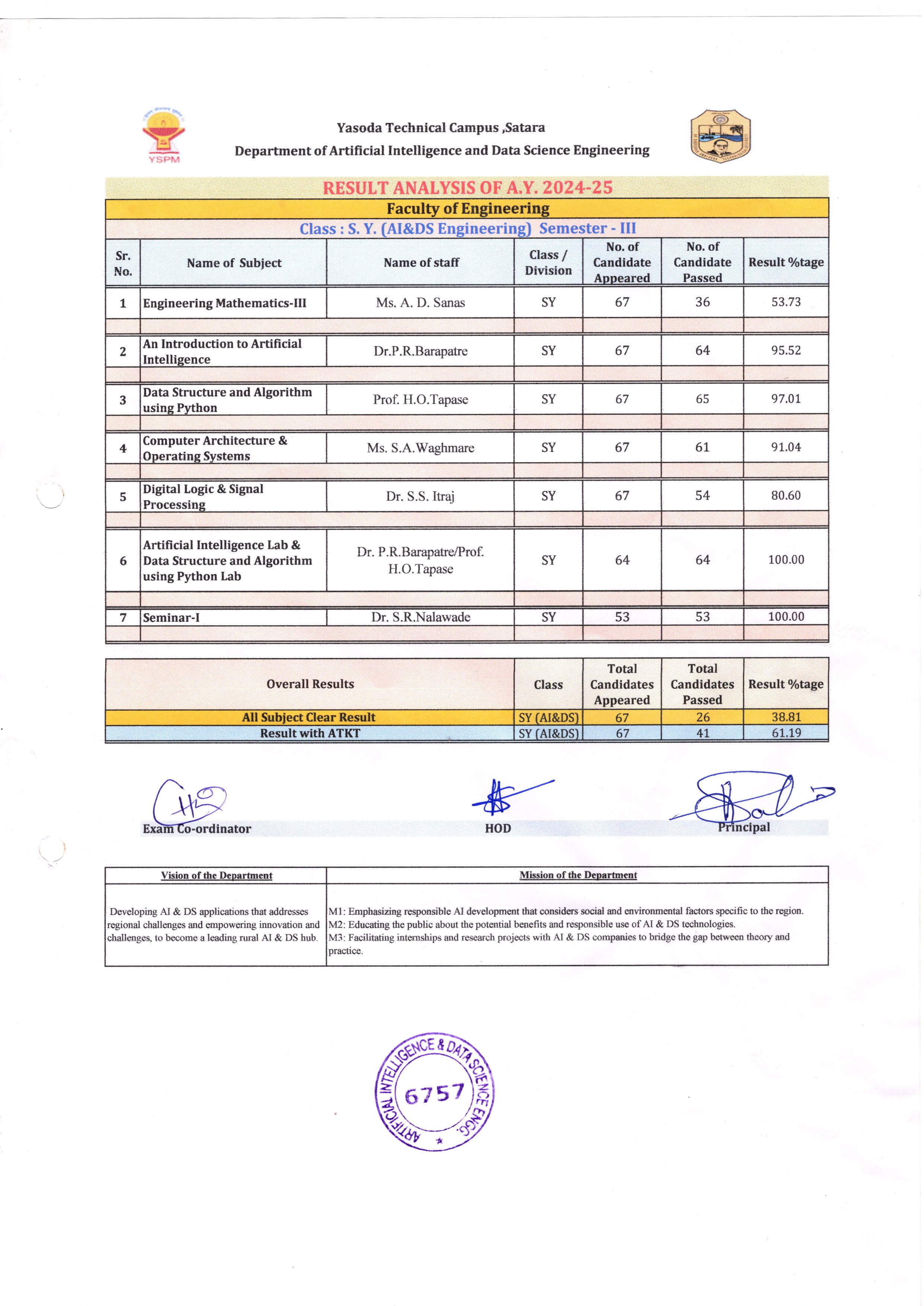 YSPM

Yasoda Technical Campus ,Satara
Department of Artificial Intelligence and Data Science Engineering

RESULT ANALYSIS OF A.Y. 2024-25

Faculty of Engineering

Class : S. Y. (AI&DS Engineering) Semester - III

| Sr. No. | Name of Subject | Name of staff | Class / Division | No. of Candidate Appeared | No. of Candidate Passed | Result %tage |
|---|---|---|---|---|---|---|
| 1 | Engineering Mathematics-III | Ms. A. D. Sanas | SY | 67 | 36 | 53.73 |
| 2 | An Introduction to Artificial Intelligence | Dr.P.R.Barapatre | SY | 67 | 64 | 95.52 |
| 3 | Data Structure and Algorithm using Python | Prof. H.O.Tapase | SY | 67 | 65 | 97.01 |
| 4 | Computer Architecture & Operating Systems | Ms. S.A.Waghmare | SY | 67 | 61 | 91.04 |
| 5 | Digital Logic & Signal Processing | Dr. S.S. Itraj | SY | 67 | 54 | 80.60 |
| 6 | Artificial Intelligence Lab & Data Structure and Algorithm using Python Lab | Dr. P.R.Barapatre/Prof. H.O.Tapase | SY | 64 | 64 | 100.00 |
| 7 | Seminar-I | Dr. S.R.Nalawade | SY | 53 | 53 | 100.00 |

| Overall Results | Class | Total Candidates Appeared | Total Candidates Passed | Result %tage |
|---|---|---|---|---|
| All Subject Clear Result | SY (AI&DS) | 67 | 26 | 38.81 |
| Result with ATKT | SY (AI&DS) | 67 | 41 | 61.19 |

Exam Co-ordinator HOD Principal

| Vision of the Department | Mission of the Department |
|---|---|
| Developing AI & DS applications that addresses regional challenges and empowering innovation and challenges, to become a leading rural AI & DS hub. | M1: Emphasizing responsible AI development that considers social and environmental factors specific to the region. M2: Educating the public about the potential benefits and responsible use of AI & DS technologies. M3: Facilitating internships and research projects with AI & DS companies to bridge the gap between theory and practice. |

ARTIFICIAL INTELLIGENCE & DATA SCIENCE ENGG.
6757